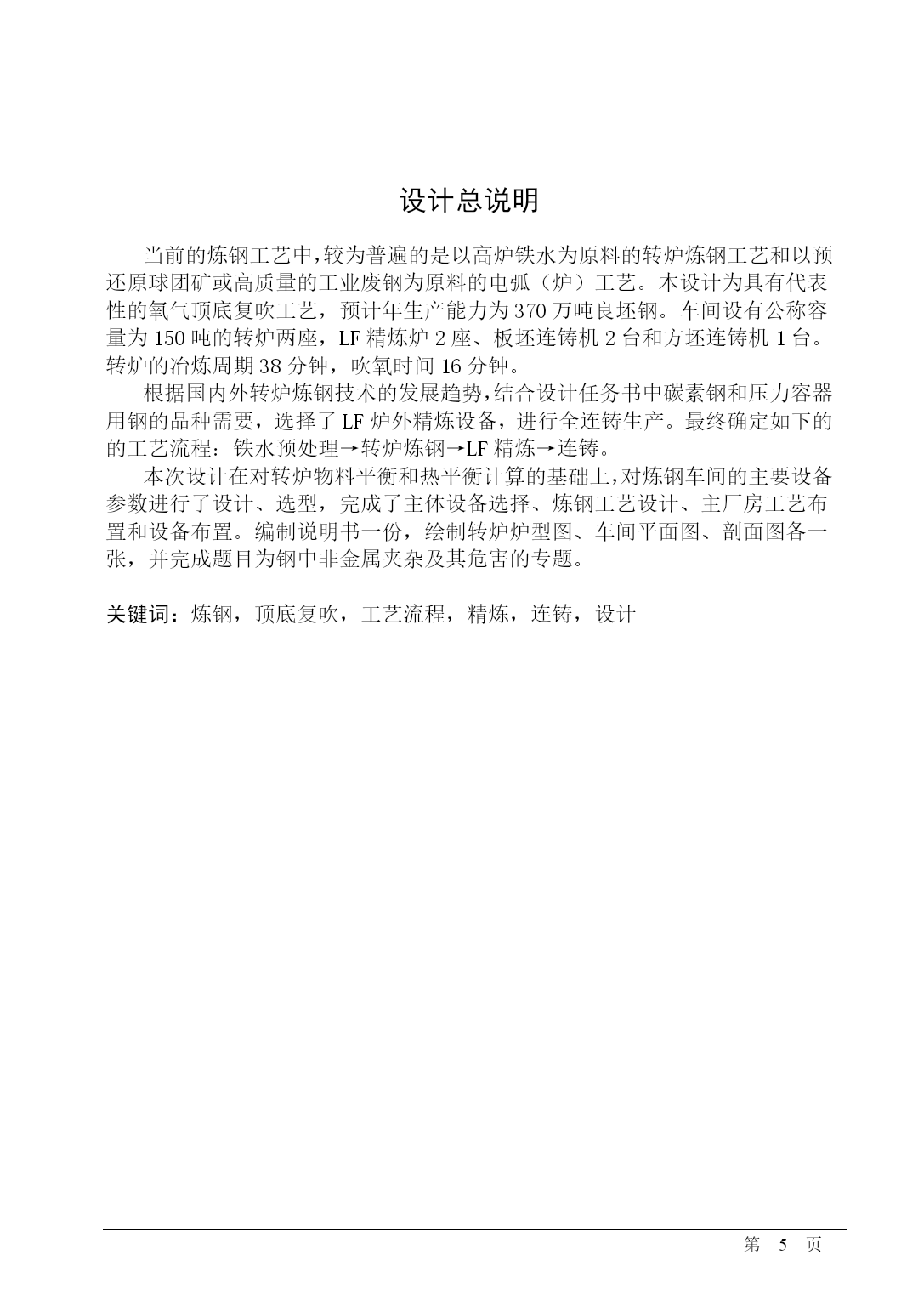 设计总说明

当前的炼钢工艺中,较为普遍的是以高炉铁水为原料的转炉炼钢工艺和以预还原球团矿或高质量的工业废钢为原料的电弧（炉）工艺。本设计为具有代表性的氧气顶底复吹工艺，预计年生产能力为370万吨良坯钢。车间设有公称容量为150吨的转炉两座，LF精炼炉2座、板坯连铸机2台和方坯连铸机1台。转炉的冶炼周期38分钟，吹氧时间16分钟。

根据国内外转炉炼钢技术的发展趋势,结合设计任务书中碳素钢和压力容器用钢的品种需要，选择了LF炉外精炼设备，进行全连铸生产。最终确定如下的的工艺流程：铁水预处理→转炉炼钢→LF精炼→连铸。

本次设计在对转炉物料平衡和热平衡计算的基础上,对炼钢车间的主要设备参数进行了设计、选型，完成了主体设备选择、炼钢工艺设计、主厂房工艺布置和设备布置。编制说明书一份，绘制转炉炉型图、车间平面图、剖面图各一张，并完成题目为钢中非金属夹杂及其危害的专题。

关键词：炼钢，顶底复吹，工艺流程，精炼，连铸，设计

第 5 页